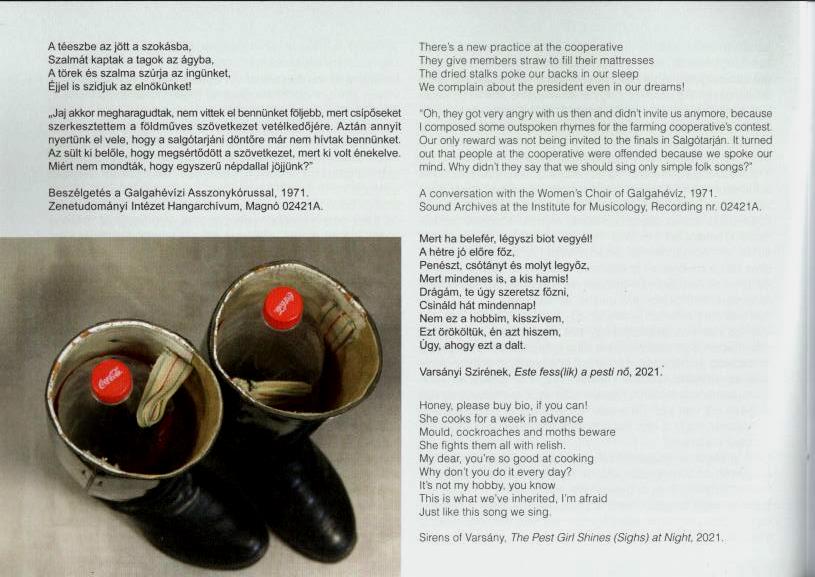 A téeszbe az jött a szokásba,
Szalmát kaptak a tagok az ágyba,
A törek és szalma szúrja az ingünket,
Éjjel is szidjuk az elnökünket!

„Jaj akkor megharagudtak, nem vittek el bennünket följebb, mert csípőseket szerkesztettem a földműves szövetkezet vetélkedőjére. Aztán annyit nyertünk el vele, hogy a salgótarjáni döntőre már nem hívtak bennünket. Az sült ki belőle, hogy megsértődött a szövetkezet, mert ki volt énekelve. Miért nem mondták, hogy egyszerű népdallal jöjjünk?"

Beszélgetés a Galgahévízi Asszonykórussal, 1971.
Zenetudományi Intézet Hangarchívum, Magnó 02421A.

There's a new practice at the cooperative
They give members straw to fill their mattresses
The dried stalks poke our backs in our sleep
We complain about the president even in our dreams!

"Oh, they got very angry with us then and didn't invite us anymore, because I composed some outspoken rhymes for the farming cooperative's contest. Our only reward was not being invited to the finals in Salgótarján. It turned out that people at the cooperative were offended because we spoke our mind. Why didn't they say that we should sing only simple folk songs?"

A conversation with the Women's Choir of Galgahévíz, 1971.
Sound Archives at the Institute for Musicology, Recording nr. 02421A.

Mert ha belefér, légyszi biot vegyél!
A hétre jó előre főz,
Penészt, csótányt és molyt legyőz,
Mert mindenes is, a kis hamis!
Drágám, te úgy szeretsz főzni,
Csináld hát mindennap!
Nem ez a hobbim, kisszívem,
Ezt örököltük, én azt hiszem,
Úgy, ahogy ezt a dalt.

Varsányi Szirének, Este fess(lik) a pesti nő, 2021.

Honey, please buy bio, if you can!
She cooks for a week in advance
Mould, cockroaches and moths beware
She fights them all with relish.
My dear, you're so good at cooking
Why don't you do it every day?
It's not my hobby, you know
This is what we've inherited, I'm afraid
Just like this song we sing.

Sirens of Varsány, The Pest Girl Shines (Sighs) at Night, 2021.